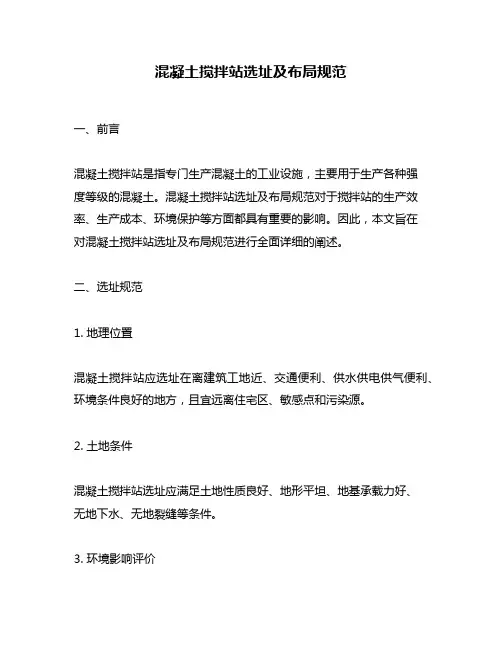 混凝土搅拌站选址及布局规范

一、前言

混凝土搅拌站是指专门生产混凝土的工业设施，主要用于生产各种强度等级的混凝土。混凝土搅拌站选址及布局规范对于搅拌站的生产效率、生产成本、环境保护等方面都具有重要的影响。因此，本文旨在对混凝土搅拌站选址及布局规范进行全面详细的阐述。

二、选址规范

1. 地理位置

混凝土搅拌站应选址在离建筑工地近、交通便利、供水供电供气便利、环境条件良好的地方，且宜远离住宅区、敏感点和污染源。

2. 土地条件

混凝土搅拌站选址应满足土地性质良好、地形平坦、地基承载力好、无地下水、无地裂缝等条件。

3. 环境影响评价